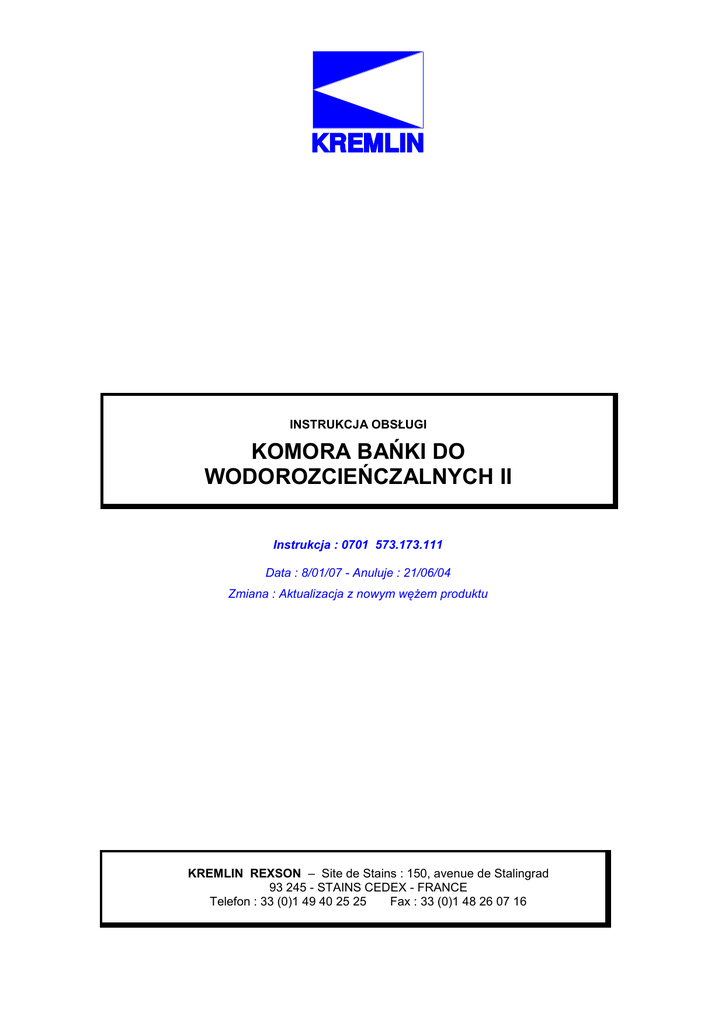 KREMLIN

INSTRUKCJA OBSŁUGI

KOMORA BAŃKI DO WODOROZCIEŃCZALNYCH II

Instrukcja : 0701 573.173.111

Data : 8/01/07 - Anuluje : 21/06/04

Zmiana : Aktualizacja z nowym wężem produktu

KREMLIN REXSON – Site de Stains : 150, avenue de Stalingrad
93 245 - STAINS CEDEX - FRANCE
Telefon : 33 (0)1 49 40 25 25 Fax : 33 (0)1 48 26 07 16